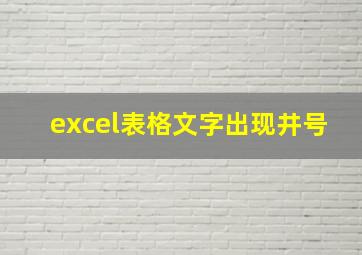 excel表格文字出现井号